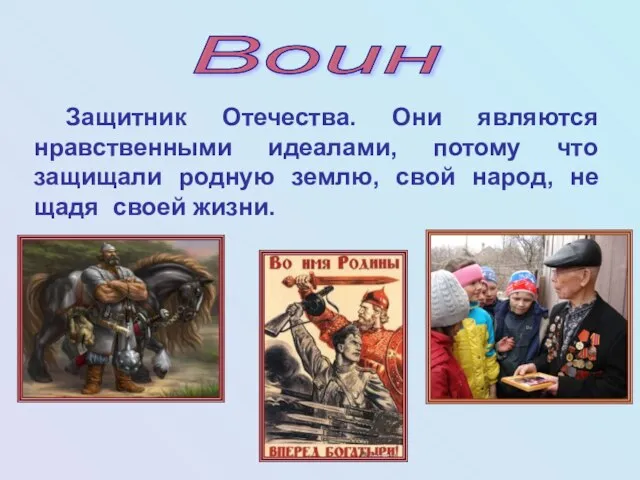 Воин

Защитник Отечества. Они являются нравственными идеалами, потому что защищали родную землю, свой народ, не щадя своей жизни.

Во имя Родины

ВПЕРЕД БОГАТЫРИ!